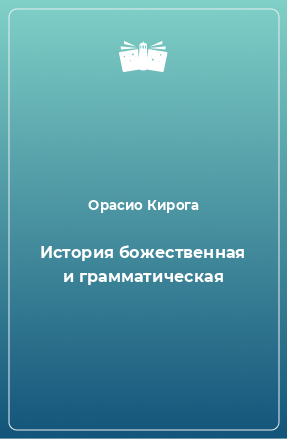 Орасио Кирога

История божественная и грамматическая